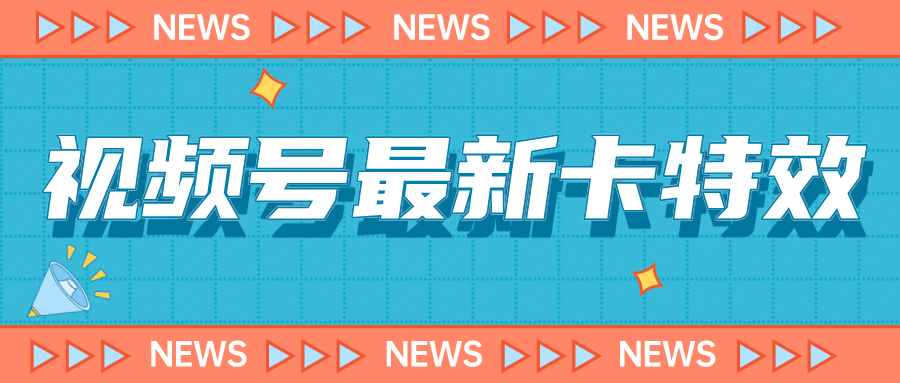 NEWS NEWS NEWS

视频号最新卡特效

NEWS NEWS NEWS